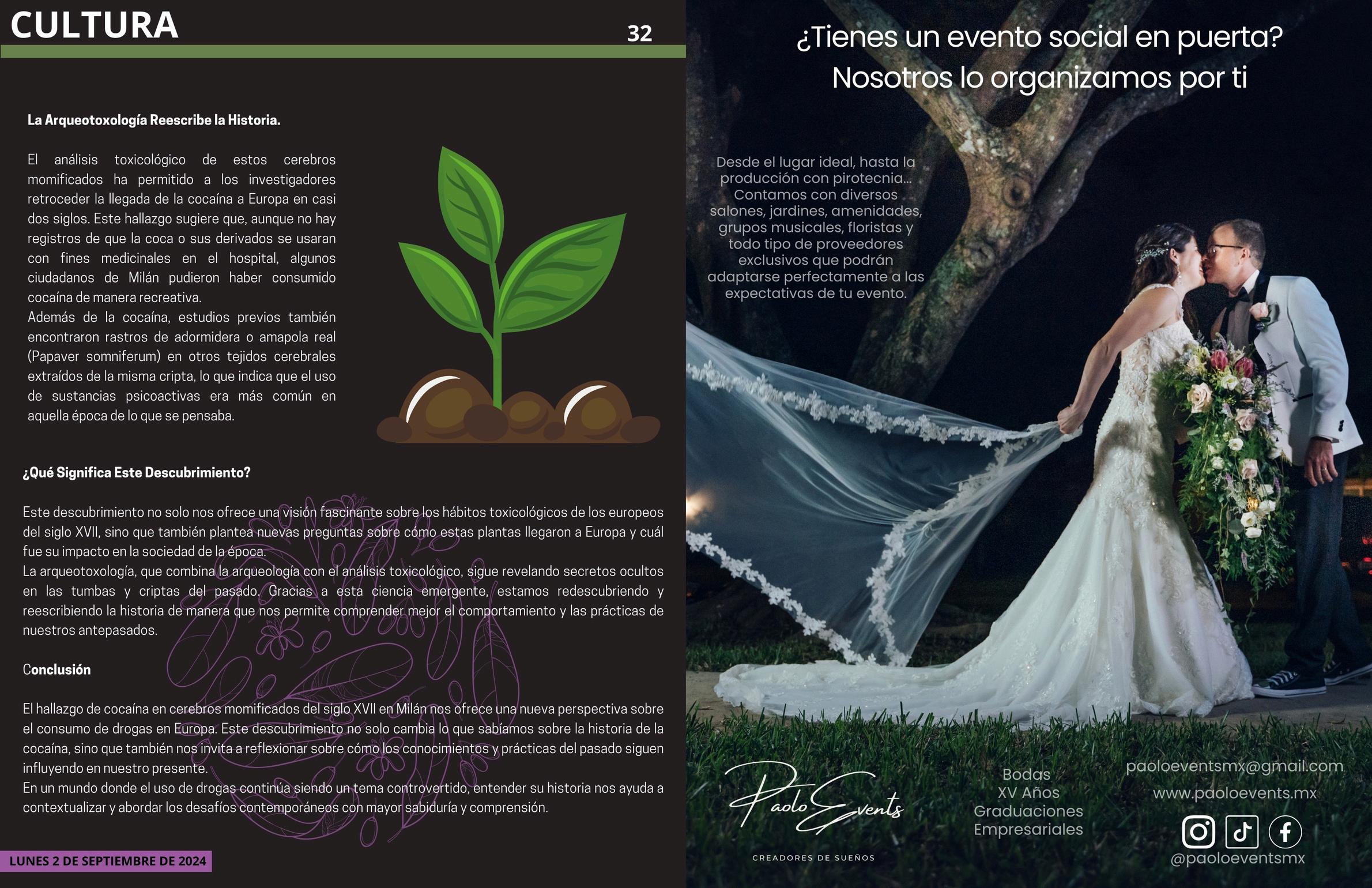 CULTURA

32

La Arqueotoxología Reescribe la Historia.

El análisis toxicológico de estos cerebros momificados ha permitido a los investigadores retroceder la llegada de la cocaína a Europa en casi dos siglos. Este hallazgo sugiere que, aunque no hay registros de que la coca o sus derivados se usaran con fines medicinales en el hospital, algunos ciudadanos de Milán pudieron haber consumido cocaína de manera recreativa.
Además de la cocaína, estudios previos también encontraron rastros de adormidera o amapola real (Papaver somniferum) en otros tejidos cerebrales extraídos de la misma cripta, lo que indica que el uso de sustancias psicoactivas era más común en aquella época de lo que se pensaba.

¿Qué Significa Este Descubrimiento?

Este descubrimiento no solo nos ofrece una visión fascinante sobre los hábitos toxicológicos de los europeos del siglo XVII, sino que también plantea nuevas preguntas sobre cómo estas plantas llegaron a Europa y cuál fue su impacto en la sociedad de la época.
La arqueotoxología, que combina la arqueología con el análisis toxicológico, sigue revelando secretos ocultos en las tumbas y criptas del pasado. Gracias a esta ciencia emergente, estamos redescubriendo y reescribiendo la historia de manera que nos permite comprender mejor el comportamiento y las prácticas de nuestros antepasados.

Conclusión

El hallazgo de cocaína en cerebros momificados del siglo XVII en Milán nos ofrece una nueva perspectiva sobre el consumo de drogas en Europa. Este descubrimiento no solo cambia lo que sabíamos sobre la historia de la cocaína, sino que también nos invita a reflexionar sobre cómo los conocimientos y prácticas del pasado siguen influyendo en nuestro presente.
En un mundo donde el uso de drogas continúa siendo un tema controvertido, entender su historia nos ayuda a contextualizar y abordar los desafíos contemporáneos con mayor sabiduría y comprensión.

LUNES 2 DE SEPTIEMBRE DE 2024

¿Tienes un evento social en puerta?
Nosotros lo organizamos por ti

Desde el lugar ideal, hasta la producción con pirotecnia... Contamos con diversos salones, jardines, amenidades, grupos musicales, floristas y todo tipo de proveedores exclusivos que podrán adaptarse perfectamente a las expectativas de tu evento.

Paolo Events
CREADORES DE SUEÑOS

Bodas
XV Años
Graduaciones
Empresariales

paoloeventsmx@gmail.com
www.paoloevents.mx
@paoloeventsmx